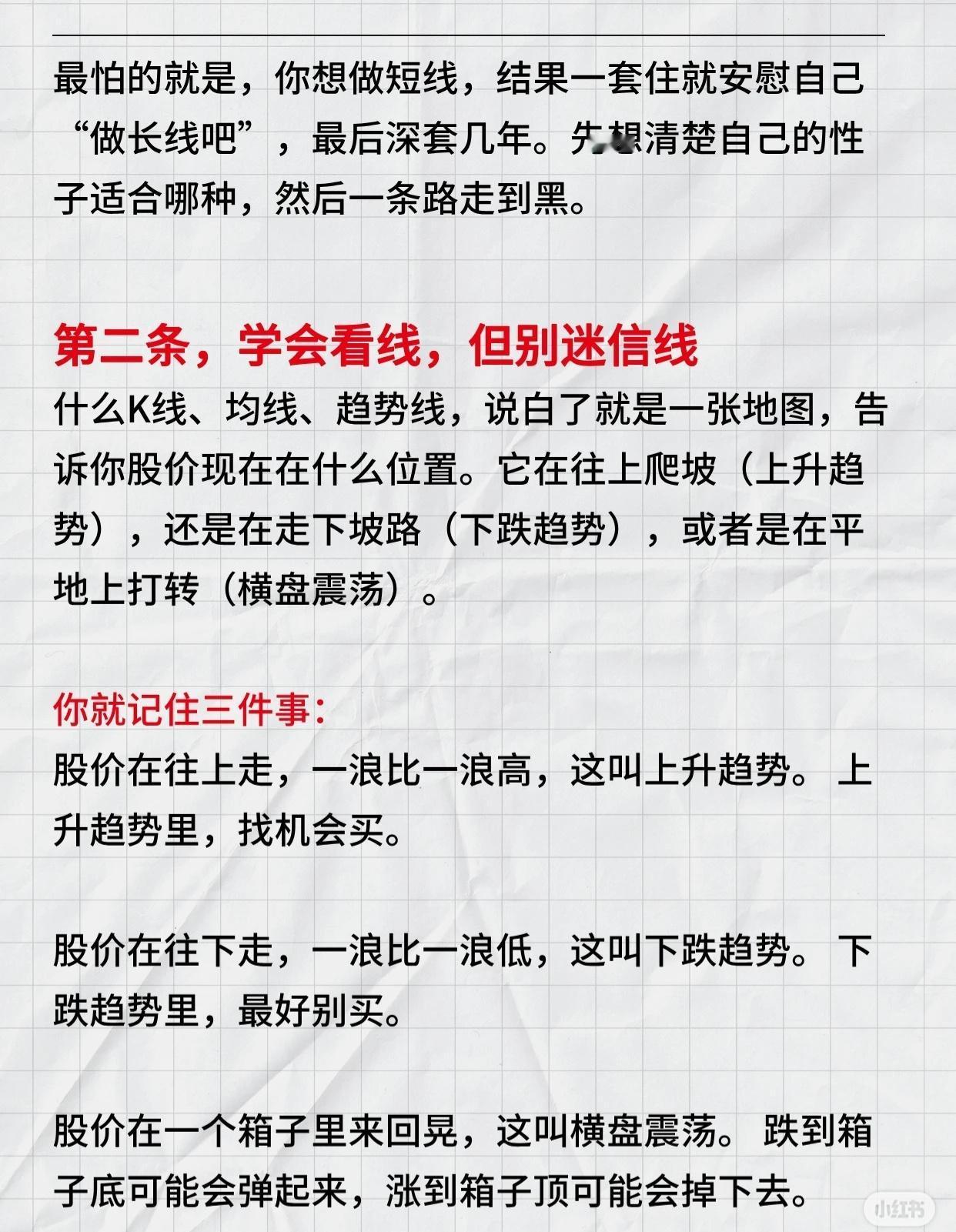 最怕的就是，你想做短线，结果一套住就安慰自己“做长线吧”，最后深套几年。先想清楚自己的性子适合哪种，然后一条路走到黑。

第二条，学会看线，但别迷信线

什么K线、均线、趋势线，说白了就是一张地图，告诉你股价现在在什么位置。它在往上爬坡（上升趋势），还是在走下坡路（下跌趋势），或者是在平地上打转（横盘震荡）。

你就记住三件事：

股价在往上走，一浪比一浪高，这叫上升趋势。上升趋势里，找机会买。

股价在往下走，一浪比一浪低，这叫下跌趋势。下跌趋势里，最好别买。

股价在一个箱子里来回晃，这叫横盘震荡。跌到箱子底可能会弹起来，涨到箱子顶可能会掉下去。

小红书